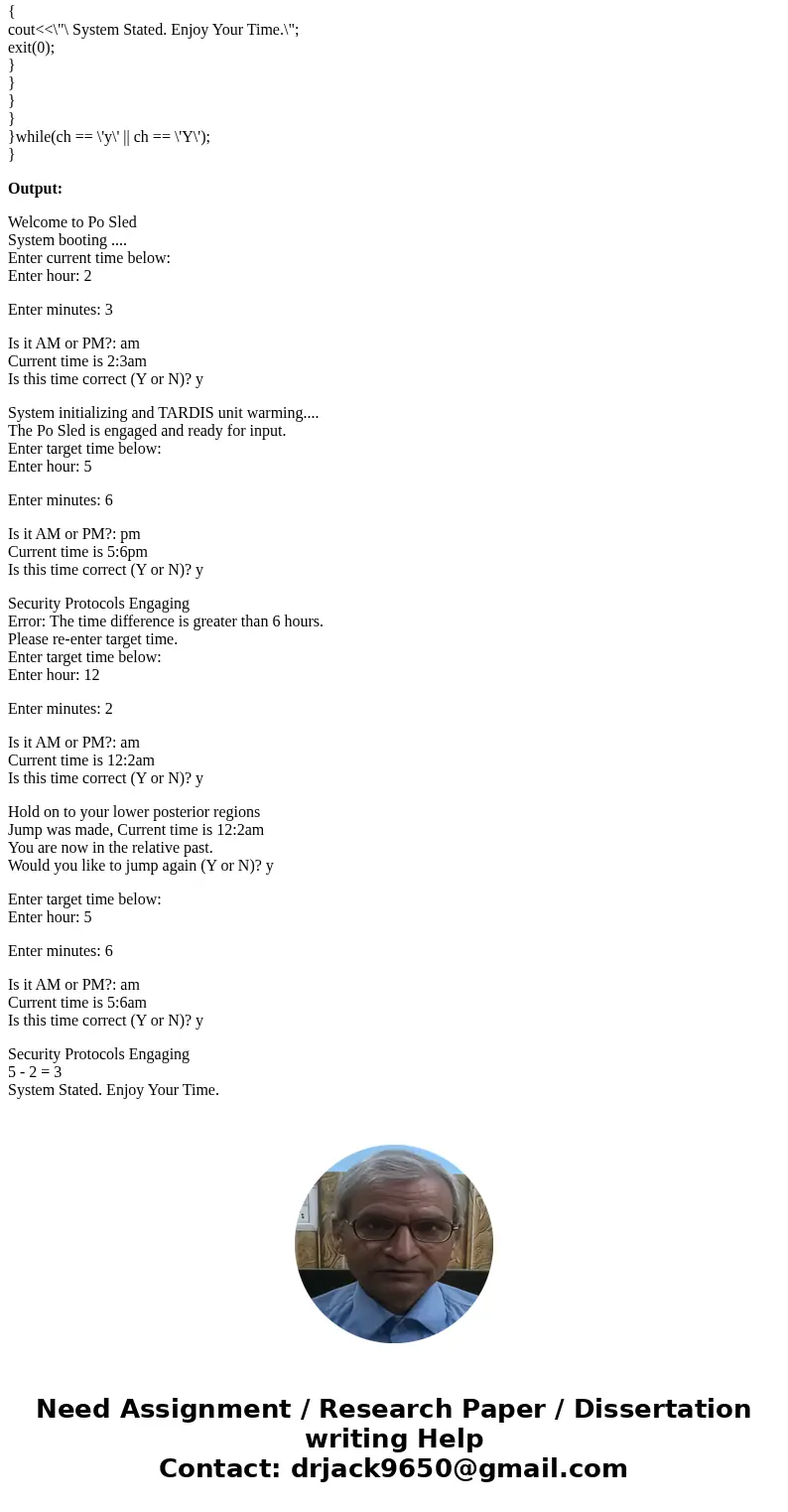 {
cout<<\"\ System Stated. Enjoy Your Time.\";
exit(0);
}
}
}
}
}while(ch == \'y\' || ch == \'Y\');
}

**Output:**

Welcome to Po Sled
System booting ....
Enter current time below:
Enter hour: 2

Enter minutes: 3

Is it AM or PM?: am
Current time is 2:3am
Is this time correct (Y or N)? y

System initializing and TARDIS unit warming....
The Po Sled is engaged and ready for input.
Enter target time below:
Enter hour: 5

Enter minutes: 6

Is it AM or PM?: pm
Current time is 5:6pm
Is this time correct (Y or N)? y

Security Protocols Engaging
Error: The time difference is greater than 6 hours.
Please re-enter target time.
Enter target time below:
Enter hour: 12

Enter minutes: 2

Is it AM or PM?: am
Current time is 12:2am
Is this time correct (Y or N)? y

Hold on to your lower posterior regions
Jump was made, Current time is 12:2am
You are now in the relative past.
Would you like to jump again (Y or N)? y

Enter target time below:
Enter hour: 5

Enter minutes: 6

Is it AM or PM?: am
Current time is 5:6am
Is this time correct (Y or N)? y

Security Protocols Engaging
5 - 2 = 3
System Stated. Enjoy Your Time.

Need Assignment / Research Paper / Dissertation writing Help
Contact: drjack9650@gmail.com